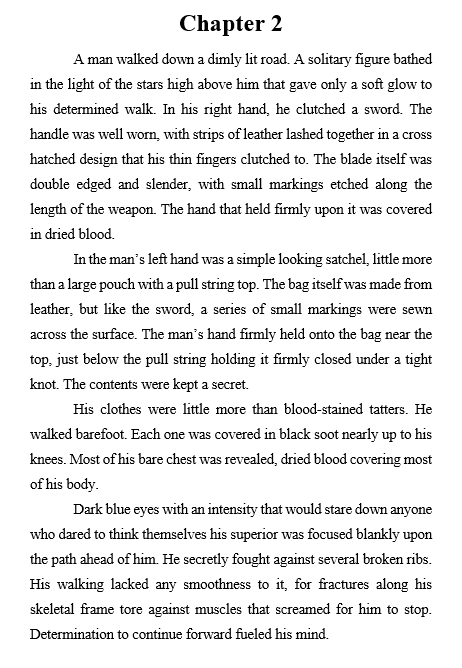 Chapter 2

A man walked down a dimly lit road. A solitary figure bathed in the light of the stars high above him that gave only a soft glow to his determined walk. In his right hand, he clutched a sword. The handle was well worn, with strips of leather lashed together in a cross hatched design that his thin fingers clutched to. The blade itself was double edged and slender, with small markings etched along the length of the weapon. The hand that held firmly upon it was covered in dried blood.

In the man's left hand was a simple looking satchel, little more than a large pouch with a pull string top. The bag itself was made from leather, but like the sword, a series of small markings were sewn across the surface. The man's hand firmly held onto the bag near the top, just below the pull string holding it firmly closed under a tight knot. The contents were kept a secret.

His clothes were little more than blood-stained tatters. He walked barefoot. Each one was covered in black soot nearly up to his knees. Most of his bare chest was revealed, dried blood covering most of his body.

Dark blue eyes with an intensity that would stare down anyone who dared to think themselves his superior was focused blankly upon the path ahead of him. He secretly fought against several broken ribs. His walking lacked any smoothness to it, for fractures along his skeletal frame tore against muscles that screamed for him to stop. Determination to continue forward fueled his mind.